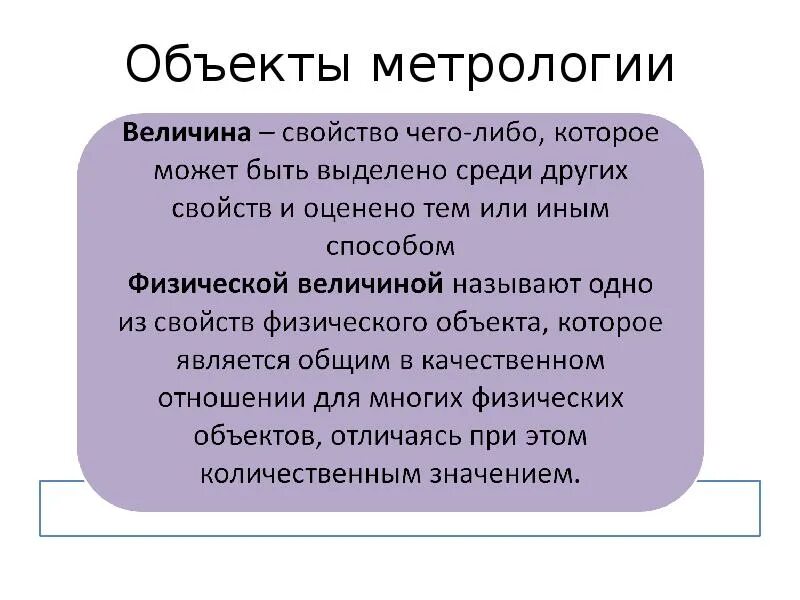 Объекты метрологии

Величина – свойство чего-либо, которое может быть выделено среди других свойств и оценено тем или иным способом

Физической величиной называют одно из свойств физического объекта, которое является общим в качественном отношении для многих физических объектов, отличаясь при этом количественным значением.